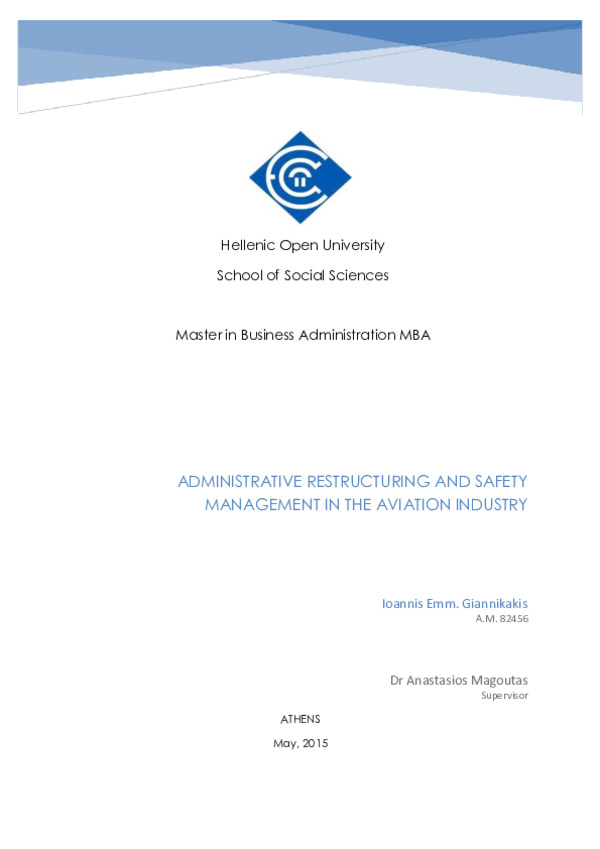 Hellenic Open University

School of Social Sciences

Master in Business Administration MBA

ADMINISTRATIVE RESTRUCTURING AND SAFETY MANAGEMENT IN THE AVIATION INDUSTRY

Ioannis Emm. Giannikakis
A.M. 82456

Dr Anastasios Magoutas
Supervisor

ATHENS

May, 2015